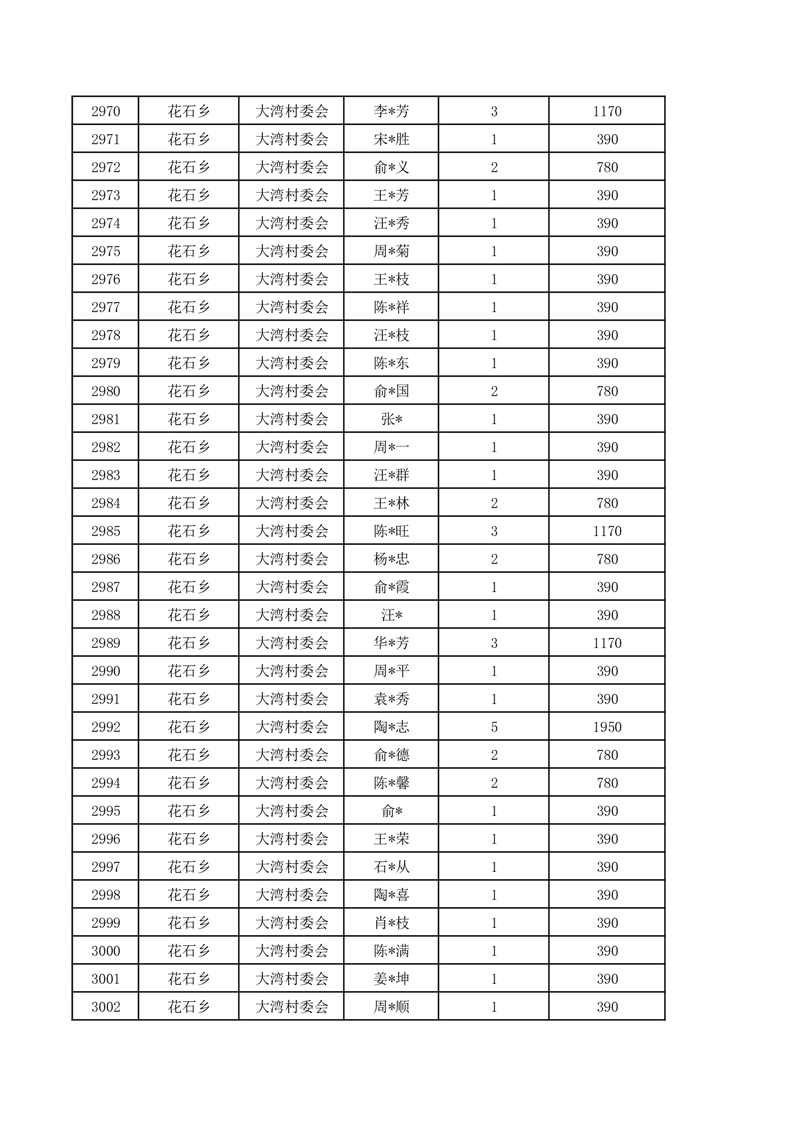 | 2970 | 花石乡 | 大湾村委会 | 李*芳 | 3 | 1170 |
|---|---|---|---|---|---|
| 2971 | 花石乡 | 大湾村委会 | 宋*胜 | 1 | 390 |
| 2972 | 花石乡 | 大湾村委会 | 俞*义 | 2 | 780 |
| 2973 | 花石乡 | 大湾村委会 | 王*芳 | 1 | 390 |
| 2974 | 花石乡 | 大湾村委会 | 汪*秀 | 1 | 390 |
| 2975 | 花石乡 | 大湾村委会 | 周*菊 | 1 | 390 |
| 2976 | 花石乡 | 大湾村委会 | 王*枝 | 1 | 390 |
| 2977 | 花石乡 | 大湾村委会 | 陈*祥 | 1 | 390 |
| 2978 | 花石乡 | 大湾村委会 | 汪*枝 | 1 | 390 |
| 2979 | 花石乡 | 大湾村委会 | 陈*东 | 1 | 390 |
| 2980 | 花石乡 | 大湾村委会 | 俞*国 | 2 | 780 |
| 2981 | 花石乡 | 大湾村委会 | 张* | 1 | 390 |
| 2982 | 花石乡 | 大湾村委会 | 周*一 | 1 | 390 |
| 2983 | 花石乡 | 大湾村委会 | 汪*群 | 1 | 390 |
| 2984 | 花石乡 | 大湾村委会 | 王*林 | 2 | 780 |
| 2985 | 花石乡 | 大湾村委会 | 陈*旺 | 3 | 1170 |
| 2986 | 花石乡 | 大湾村委会 | 杨*忠 | 2 | 780 |
| 2987 | 花石乡 | 大湾村委会 | 俞*霞 | 1 | 390 |
| 2988 | 花石乡 | 大湾村委会 | 汪* | 1 | 390 |
| 2989 | 花石乡 | 大湾村委会 | 华*芳 | 3 | 1170 |
| 2990 | 花石乡 | 大湾村委会 | 周*平 | 1 | 390 |
| 2991 | 花石乡 | 大湾村委会 | 袁*秀 | 1 | 390 |
| 2992 | 花石乡 | 大湾村委会 | 陶*志 | 5 | 1950 |
| 2993 | 花石乡 | 大湾村委会 | 俞*德 | 2 | 780 |
| 2994 | 花石乡 | 大湾村委会 | 陈*馨 | 2 | 780 |
| 2995 | 花石乡 | 大湾村委会 | 俞* | 1 | 390 |
| 2996 | 花石乡 | 大湾村委会 | 王*荣 | 1 | 390 |
| 2997 | 花石乡 | 大湾村委会 | 石*从 | 1 | 390 |
| 2998 | 花石乡 | 大湾村委会 | 陶*喜 | 1 | 390 |
| 2999 | 花石乡 | 大湾村委会 | 肖*枝 | 1 | 390 |
| 3000 | 花石乡 | 大湾村委会 | 陈*满 | 1 | 390 |
| 3001 | 花石乡 | 大湾村委会 | 姜*坤 | 1 | 390 |
| 3002 | 花石乡 | 大湾村委会 | 周*顺 | 1 | 390 |